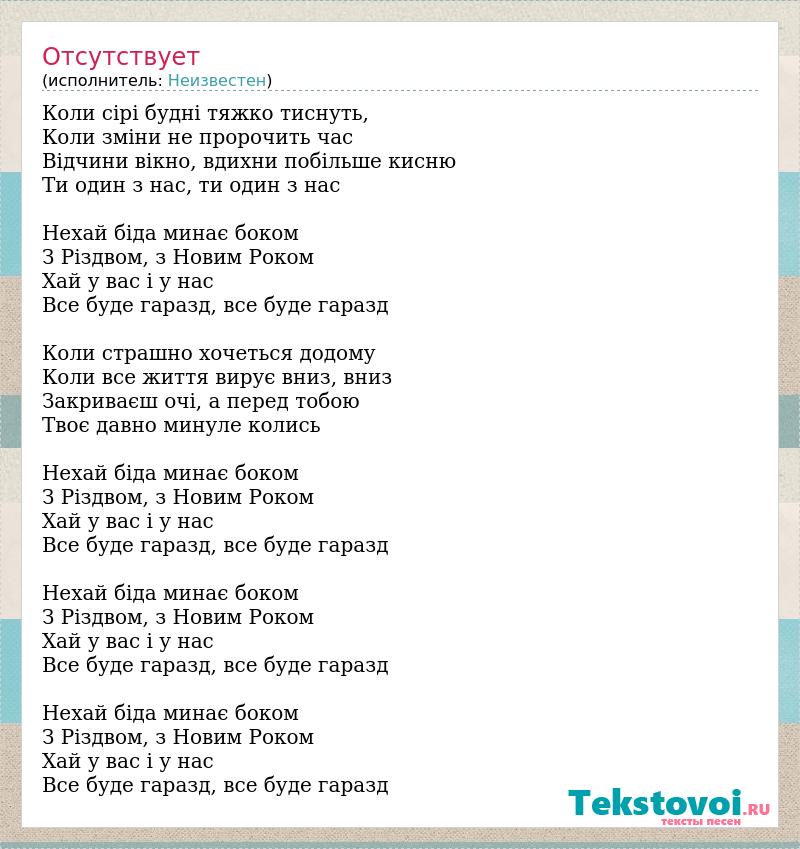 Отсутствует
(исполнитель: Неизвестен)

Коли сірі будні тяжко тиснуть,
Коли зміни не пророчить час
Відчини вікно, вдихни побільше кисню
Ти один з нас, ти один з нас

Нехай біда минає боком
З Різдвом, з Новим Роком
Хай у вас і у нас
Все буде гаразд, все буде гаразд

Коли страшно хочеться додому
Коли все життя вирує вниз, вниз
Закриваєш очі, а перед тобою
Твоє давно минуле колись

Нехай біда минає боком
З Різдвом, з Новим Роком
Хай у вас і у нас
Все буде гаразд, все буде гаразд

Нехай біда минає боком
З Різдвом, з Новим Роком
Хай у вас і у нас
Все буде гаразд, все буде гаразд

Нехай біда минає боком
З Різдвом, з Новим Роком
Хай у вас і у нас
Все буде гаразд, все буде гаразд

Tekstovoi.RU
тексты песен